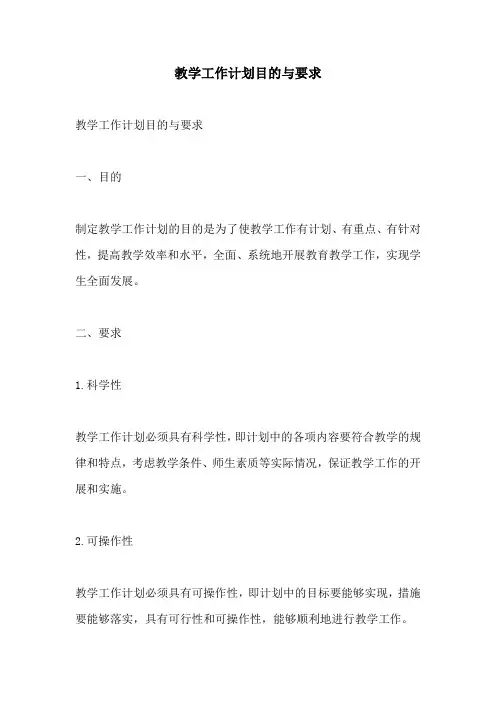 教学工作计划目的与要求

教学工作计划目的与要求

一、目的

制定教学工作计划的目的是为了使教学工作有计划、有重点、有针对性，提高教学效率和水平，全面、系统地开展教育教学工作，实现学生全面发展。

二、要求

1.科学性

教学工作计划必须具有科学性，即计划中的各项内容要符合教学的规律和特点，考虑教学条件、师生素质等实际情况，保证教学工作的开展和实施。

2.可操作性

教学工作计划必须具有可操作性，即计划中的目标要能够实现，措施要能够落实，具有可行性和可操作性，能够顺利地进行教学工作。